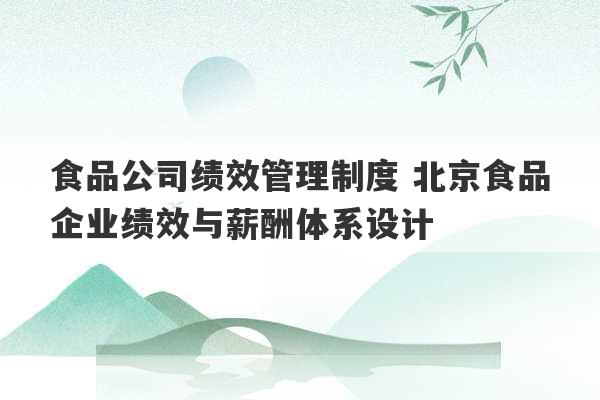 食品公司绩效管理制度 北京食品企业绩效与薪酬体系设计